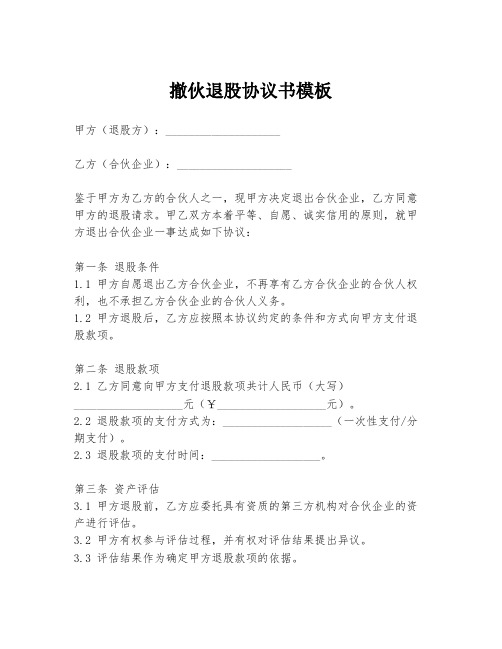 撤伙退股协议书模板

甲方（退股方）：____________________

乙方（合伙企业）：____________________

鉴于甲方为乙方的合伙人之一，现甲方决定退出合伙企业，乙方同意甲方的退股请求。甲乙双方本着平等、自愿、诚实信用的原则，就甲方退出合伙企业一事达成如下协议：

第一条 退股条件
1.1 甲方自愿退出乙方合伙企业，不再享有乙方合伙企业的合伙人权利，也不承担乙方合伙企业的合伙人义务。
1.2 甲方退股后，乙方应按照本协议约定的条件和方式向甲方支付退股款项。

第二条 退股款项
2.1 乙方同意向甲方支付退股款项共计人民币（大写）____________________元（¥____________________元）。
2.2 退股款项的支付方式为：____________________（一次性支付/分期支付）。
2.3 退股款项的支付时间：____________________。

第三条 资产评估
3.1 甲方退股前，乙方应委托具有资质的第三方机构对合伙企业的资产进行评估。
3.2 甲方有权参与评估过程，并有权对评估结果提出异议。
3.3 评估结果作为确定甲方退股款项的依据。